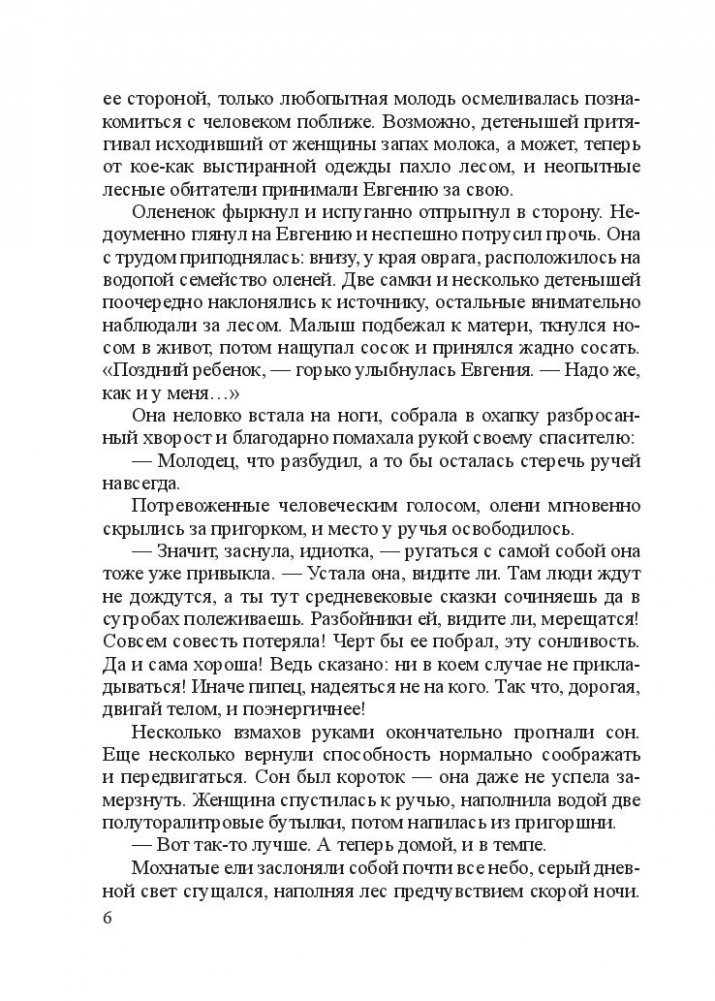 ее стороной, только любопытная молодь осмеливалась познакомиться с человеком поближе. Возможно, детенышей притягивал исходивший от женщины запах молока, а может, теперь от кое-как выстиранной одежды пахло лесом, и неопытные лесные обитатели принимали Евгению за свою.

Олененок фыркнул и испуганно отпрыгнул в сторону. Недоуменно глянул на Евгению и неспешно потрусил прочь. Она с трудом приподнялась: внизу, у края оврага, расположилось на водопой семейство оленей. Две самки и несколько детенышей поочередно наклонялись к источнику, остальные внимательно наблюдали за лесом. Малыш подбежал к матери, ткнулся носом в живот, потом нащупал сосок и принялся жадно сосать. «Поздний ребенок, — горько улыбнулась Евгения. — Надо же, как и у меня…»

Она неловко встала на ноги, собрала в охапку разбросанный хворост и благодарно помахала рукой своему спасителю:

— Молодец, что разбудил, а то бы осталась стеречь ручей навсегда.

Потревоженные человеческим голосом, олени мгновенно скрылись за пригорком, и место у ручья освободилось.

— Значит, заснула, идиотка, — ругаться с самой собой она тоже уже привыкла. — Устала она, видите ли. Там люди ждут не дождутся, а ты тут средневековые сказки сочиняешь да в сугробах полеживаешь. Разбойники ей, видите ли, мерещатся! Совсем совесть потеряла! Черт бы ее побрал, эту сонливость. Да и сама хороша! Ведь сказано: ни в коем случае не прикладываться! Иначе пипец, надеяться не на кого. Так что, дорогая, двигай телом, и поэнергичнее!

Несколько взмахов руками окончательно прогнали сон. Еще несколько вернули способность нормально соображать и передвигаться. Сон был короток — она даже не успела замерзнуть. Женщина спустилась к ручью, наполнила водой две полуторалитровые бутылки, потом напилась из пригоршни.

— Вот так-то лучше. А теперь домой, и в темпе.

Мохнатые ели заслоняли собой почти все небо, серый дневной свет сгущался, наполняя лес предчувствием скорой ночи.

6